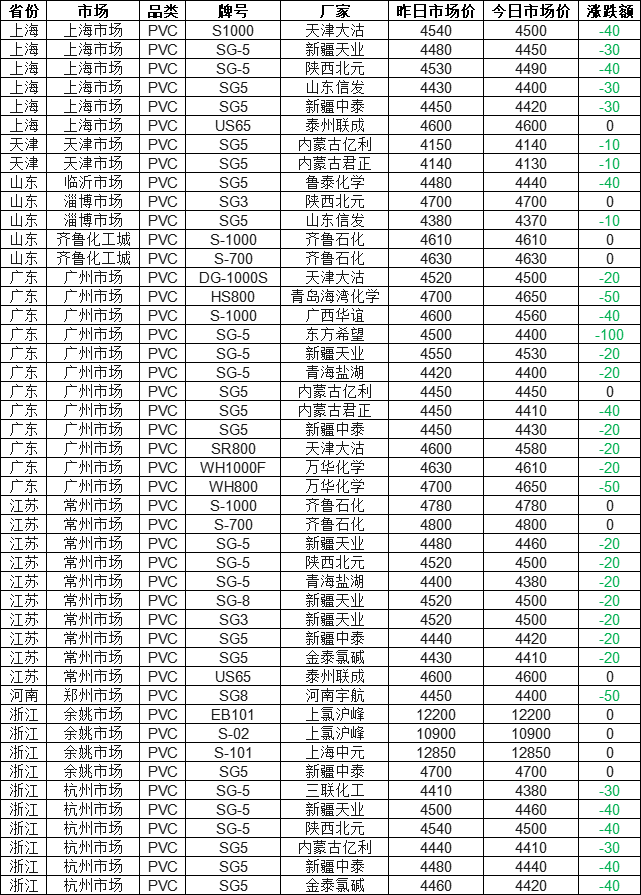 | 省份 | 市场 | 品类 | 牌号 | 厂家 | 昨日市场价 | 今日市场价 | 涨跌额 |
|---|---|---|---|---|---|---|---|
| 上海 | 上海市场 | PVC | S1000 | 天津大沽 | 4540 | 4500 | -40 |
| 上海 | 上海市场 | PVC | SG-5 | 新疆天业 | 4480 | 4450 | -30 |
| 上海 | 上海市场 | PVC | SG-5 | 陕西北元 | 4530 | 4490 | -40 |
| 上海 | 上海市场 | PVC | SG5 | 山东信发 | 4430 | 4400 | -30 |
| 上海 | 上海市场 | PVC | SG5 | 新疆中泰 | 4450 | 4420 | -30 |
| 上海 | 上海市场 | PVC | US65 | 泰州联成 | 4600 | 4600 | 0 |
| 天津 | 天津市场 | PVC | SG5 | 内蒙古亿利 | 4150 | 4140 | -10 |
| 天津 | 天津市场 | PVC | SG5 | 内蒙古君正 | 4140 | 4130 | -10 |
| 山东 | 临沂市场 | PVC | SG5 | 鲁泰化学 | 4480 | 4440 | -40 |
| 山东 | 淄博市场 | PVC | SG3 | 陕西北元 | 4700 | 4700 | 0 |
| 山东 | 淄博市场 | PVC | SG5 | 山东信发 | 4380 | 4370 | -10 |
| 山东 | 齐鲁化工城 | PVC | S-1000 | 齐鲁石化 | 4610 | 4610 | 0 |
| 山东 | 齐鲁化工城 | PVC | S-700 | 齐鲁石化 | 4630 | 4630 | 0 |
| 广东 | 广州市场 | PVC | DG-1000S | 天津大沽 | 4520 | 4500 | -20 |
| 广东 | 广州市场 | PVC | HS800 | 青岛海湾化学 | 4700 | 4650 | -50 |
| 广东 | 广州市场 | PVC | S-1000 | 广西华谊 | 4600 | 4560 | -40 |
| 广东 | 广州市场 | PVC | SG-5 | 东方希望 | 4500 | 4400 | -100 |
| 广东 | 广州市场 | PVC | SG-5 | 新疆天业 | 4550 | 4530 | -20 |
| 广东 | 广州市场 | PVC | SG-5 | 青海盐湖 | 4420 | 4400 | -20 |
| 广东 | 广州市场 | PVC | SG5 | 内蒙古亿利 | 4450 | 4450 | 0 |
| 广东 | 广州市场 | PVC | SG5 | 内蒙古君正 | 4450 | 4410 | -40 |
| 广东 | 广州市场 | PVC | SG5 | 新疆中泰 | 4450 | 4430 | -20 |
| 广东 | 广州市场 | PVC | SR800 | 天津大沽 | 4600 | 4580 | -20 |
| 广东 | 广州市场 | PVC | WH1000F | 万华化学 | 4630 | 4610 | -20 |
| 广东 | 广州市场 | PVC | WH800 | 万华化学 | 4700 | 4650 | -50 |
| 江苏 | 常州市场 | PVC | S-1000 | 齐鲁石化 | 4780 | 4780 | 0 |
| 江苏 | 常州市场 | PVC | S-700 | 齐鲁石化 | 4800 | 4800 | 0 |
| 江苏 | 常州市场 | PVC | SG-5 | 新疆天业 | 4480 | 4460 | -20 |
| 江苏 | 常州市场 | PVC | SG-5 | 陕西北元 | 4520 | 4500 | -20 |
| 江苏 | 常州市场 | PVC | SG-5 | 青海盐湖 | 4400 | 4380 | -20 |
| 江苏 | 常州市场 | PVC | SG-8 | 新疆天业 | 4520 | 4500 | -20 |
| 江苏 | 常州市场 | PVC | SG3 | 新疆天业 | 4520 | 4500 | -20 |
| 江苏 | 常州市场 | PVC | SG5 | 新疆中泰 | 4440 | 4420 | -20 |
| 江苏 | 常州市场 | PVC | SG5 | 金泰氯碱 | 4430 | 4410 | -20 |
| 江苏 | 常州市场 | PVC | US65 | 泰州联成 | 4600 | 4600 | 0 |
| 河南 | 郑州市场 | PVC | SG8 | 河南宇航 | 4450 | 4400 | -50 |
| 浙江 | 余姚市场 | PVC | EB101 | 上氯沪峰 | 12200 | 12200 | 0 |
| 浙江 | 余姚市场 | PVC | S-02 | 上氯沪峰 | 10900 | 10900 | 0 |
| 浙江 | 余姚市场 | PVC | S-101 | 上海中元 | 12850 | 12850 | 0 |
| 浙江 | 余姚市场 | PVC | SG5 | 新疆中泰 | 4700 | 4700 | 0 |
| 浙江 | 杭州市场 | PVC | SG-5 | 三联化工 | 4410 | 4380 | -30 |
| 浙江 | 杭州市场 | PVC | SG-5 | 新疆天业 | 4500 | 4460 | -40 |
| 浙江 | 杭州市场 | PVC | SG-5 | 陕西北元 | 4540 | 4500 | -40 |
| 浙江 | 杭州市场 | PVC | SG5 | 内蒙古亿利 | 4440 | 4410 | -30 |
| 浙江 | 杭州市场 | PVC | SG5 | 新疆中泰 | 4480 | 4440 | -40 |
| 浙江 | 杭州市场 | PVC | SG5 | 金泰氯碱 | 4460 | 4420 | -40 |